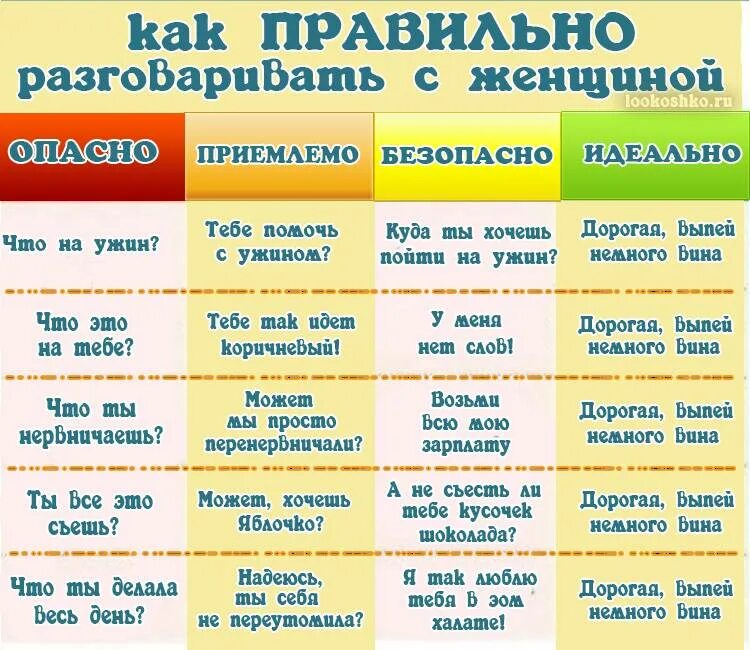 как ПРАВИЛЬНО разговаривать с женщиной

lookoshko.ru

| ОПАСНО | ПРИЕМЛЕМО | БЕЗОПАСНО | ИДЕАЛЬНО |
|---|---|---|---|
| Что на ужин? | Тебе помочь с ужином? | Куда ты хочешь пойти на ужин? | Дорогая, выпей немного вина |
| Что это на тебе? | Тебе так идет коричневый! | У меня нет слов! | Дорогая, выпей немного вина |
| Что ты нервничаешь? | Может мы просто перенервничали? | Возьми всю мою зарплату | Дорогая, выпей немного вина |
| Ты все это съешь? | Может, хочешь яблочко? | А не съесть ли тебе кусочек шоколада? | Дорогая, выпей немного вина |
| Что ты делала весь день? | Надеюсь, ты себя не переутомила? | Я так люблю тебя в эом халате! | Дорогая, выпей немного вина |